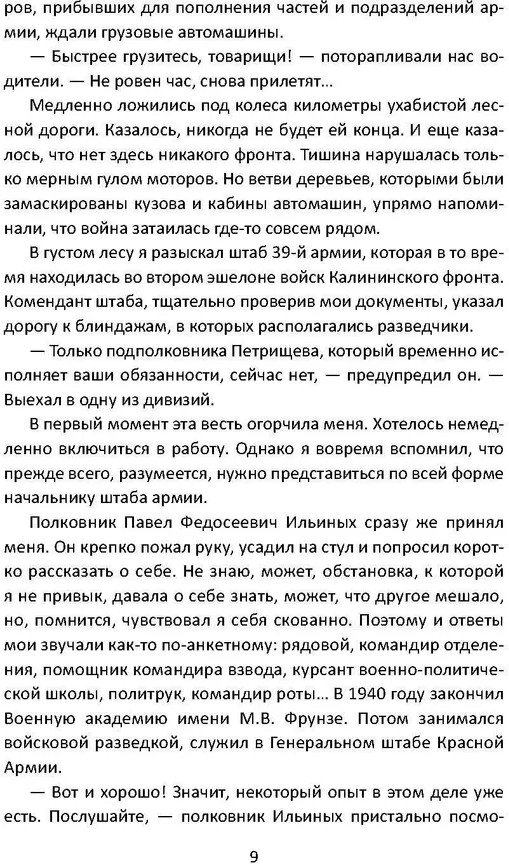 ров, прибывших для пополнения частей и подразделений армии, ждали грузовые автомашины.

— Быстрее грузитесь, товарищи! — поторапливали нас водители. — Не ровен час, снова прилетят...

Медленно ложились под колеса километры ухабистой лесной дороги. Казалось, никогда не будет ей конца. И еще казалось, что нет здесь никакого фронта. Тишина нарушалась только мерным гулом моторов. Но ветви деревьев, которыми были замаскированы кузова и кабины автомашин, упрямо напоминали, что война затаилась где-то совсем рядом.

В густом лесу я разыскал штаб 39-й армии, которая в то время находилась во втором эшелоне войск Калининского фронта. Комендант штаба, тщательно проверив мои документы, указал дорогу к блиндажам, в которых располагались разведчики.

— Только подполковника Петрищева, который временно исполняет ваши обязанности, сейчас нет, — предупредил он. — Выехал в одну из дивизий.

В первый момент эта весть огорчила меня. Хотелось немедленно включиться в работу. Однако я вовремя вспомнил, что прежде всего, разумеется, нужно представиться по всей форме начальнику штаба армии.

Полковник Павел Федосеевич Ильиных сразу же принял меня. Он крепко пожал руку, усадил на стул и попросил коротко рассказать о себе. Не знаю, может, обстановка, к которой я не привык, давала о себе знать, может, что другое мешало, но, помнится, чувствовал я себя скованно. Поэтому и ответы мои звучали как-то по-анкетному: рядовой, командир отделения, помощник командира взвода, курсант военно-политической школы, политрук, командир роты... В 1940 году закончил Военную академию имени М.В. Фрунзе. Потом занимался войсковой разведкой, служил в Генеральном штабе Красной Армии.

— Вот и хорошо! Значит, некоторый опыт в этом деле уже есть. Послушайте, — полковник Ильиных пристально посмо-

9